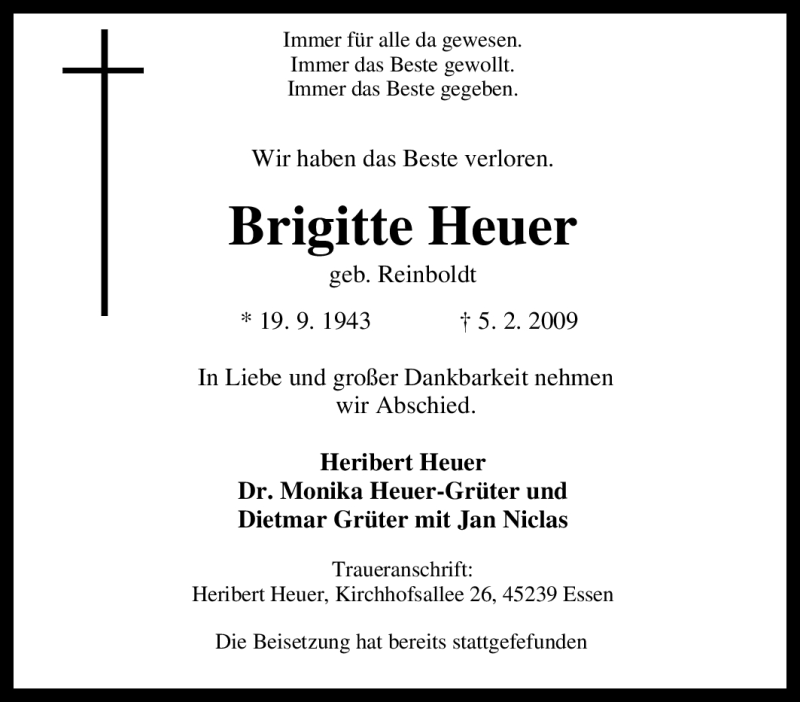 Immer für alle da gewesen.
Immer das Beste gewollt.
Immer das Beste gegeben.

Wir haben das Beste verloren.

Brigitte Heuer

geb. Reinboldt

* 19. 9. 1943 † 5. 2. 2009

In Liebe und großer Dankbarkeit nehmen wir Abschied.

Heribert Heuer
Dr. Monika Heuer-Grüter und
Dietmar Grüter mit Jan Niclas

Traueranschrift:
Heribert Heuer, Kirchhofsallee 26, 45239 Essen

Die Beisetzung hat bereits stattgefefunden